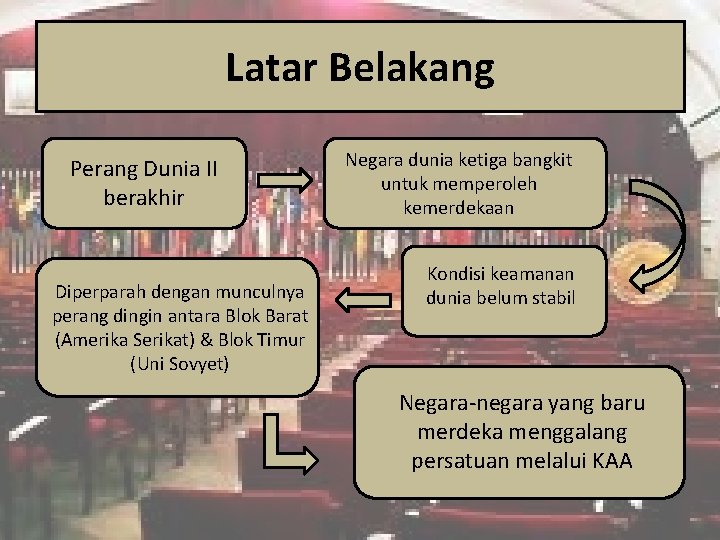 Latar Belakang

Perang Dunia II berakhir

Negara dunia ketiga bangkit untuk memperoleh kemerdekaan

Kondisi keamanan dunia belum stabil

Diperparah dengan munculnya perang dingin antara Blok Barat (Amerika Serikat) & Blok Timur (Uni Sovyet)

Negara-negara yang baru merdeka menggalang persatuan melalui KAA